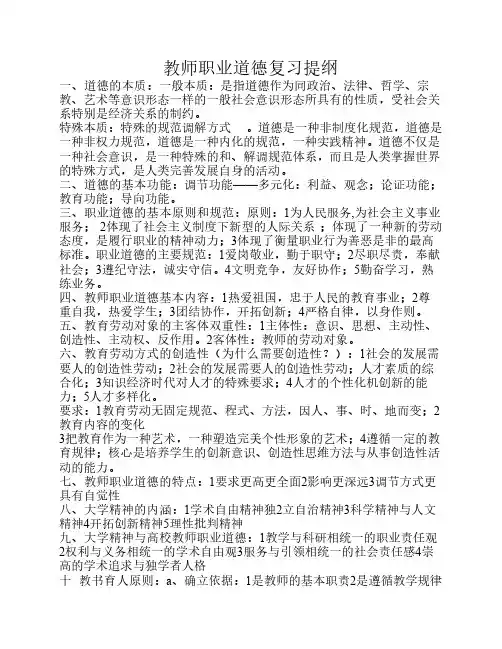 教师职业道德复习提纲

一、道德的本质：一般本质：是指道德作为同政治、法律、哲学、宗教、艺术等意识形态一样的一般社会意识形态所具有的性质，受社会关系特别是经济关系的制约。

特殊本质：特殊的规范调解方式 。道德是一种非制度化规范，道德是一种非权力规范，道德是一种内化的规范，一种实践精神。道德不仅是一种社会意识，是一种特殊的和、解调规范体系，而且是人类掌握世界的特殊方式，是人类完善发展自身的活动。

二、道德的基本功能：调节功能——多元化：利益、观念；论证功能；教育功能；导向功能。

三、职业道德的基本原则和规范：原则：1为人民服务,为社会主义事业服务； 2体现了社会主义制度下新型的人际关系 ；体现了一种新的劳动态度，是履行职业的精神动力；3体现了衡量职业行为善恶是非的最高标准。职业道德的主要规范：1爱岗敬业，勤于职守；2尽职尽责，奉献社会；3遵纪守法，诚实守信。4文明竞争，友好协作；5勤奋学习，熟练业务。

四、教师职业道德基本内容：1热爱祖国，忠于人民的教育事业；2尊重自我，热爱学生；3团结协作，开拓创新；4严格自律，以身作则。

五、教育劳动对象的主客体双重性：1主体性：意识、思想、主动性、创造性、主动权、反作用。2客体性：教师的劳动对象。

六、教育劳动方式的创造性（为什么需要创造性？）：1社会的发展需要人的创造性劳动；2社会的发展需要人的创造性劳动；人才素质的综合化；3知识经济时代对人才的特殊要求；4人才的个性化机创新的能力；5人才多样化。

要求：1教育劳动无固定规范、程式、方法，因人、事、时、地而变；2教育内容的变化

3把教育作为一种艺术，一种塑造完美个性形象的艺术；4遵循一定的教育规律；核心是培养学生的创新意识、创造性思维方法与从事创造性活动的能力。

七、教师职业道德的特点：1要求更高更全面2影响更深远3调节方式更具有自觉性

八、大学精神的内涵：1学术自由精神独2立自治精神3科学精神与人文精神4开拓创新精神5理性批判精神

九、大学精神与高校教师职业道德：1教学与科研相统一的职业责任观2权利与义务相统一的学术自由观3服务与引领相统一的社会责任感4崇高的学术追求与独学者人格

十 教书育人原则：a、确立依据：1是教师的基本职责2是遵循教学规律